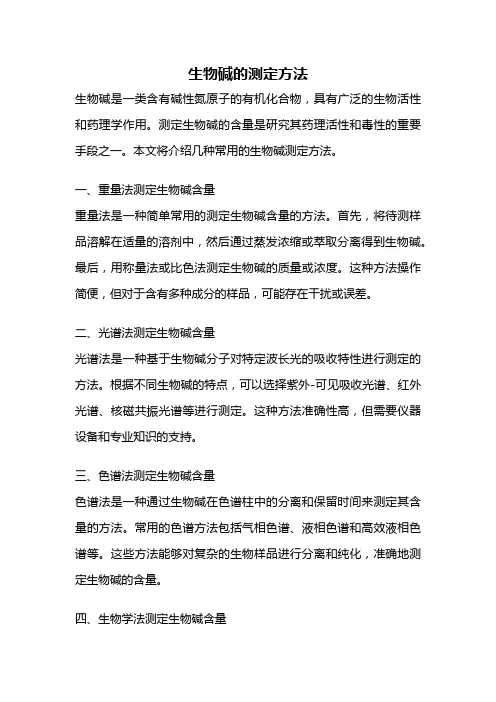 生物碱的测定方法

生物碱是一类含有碱性氮原子的有机化合物，具有广泛的生物活性和药理学作用。测定生物碱的含量是研究其药理活性和毒性的重要手段之一。本文将介绍几种常用的生物碱测定方法。

一、重量法测定生物碱含量

重量法是一种简单常用的测定生物碱含量的方法。首先，将待测样品溶解在适量的溶剂中，然后通过蒸发浓缩或萃取分离得到生物碱。最后，用称量法或比色法测定生物碱的质量或浓度。这种方法操作简便，但对于含有多种成分的样品，可能存在干扰或误差。

二、光谱法测定生物碱含量

光谱法是一种基于生物碱分子对特定波长光的吸收特性进行测定的方法。根据不同生物碱的特点，可以选择紫外-可见吸收光谱、红外光谱、核磁共振光谱等进行测定。这种方法准确性高，但需要仪器设备和专业知识的支持。

三、色谱法测定生物碱含量

色谱法是一种通过生物碱在色谱柱中的分离和保留时间来测定其含量的方法。常用的色谱方法包括气相色谱、液相色谱和高效液相色谱等。这些方法能够对复杂的生物样品进行分离和纯化，准确地测定生物碱的含量。

四、生物学法测定生物碱含量